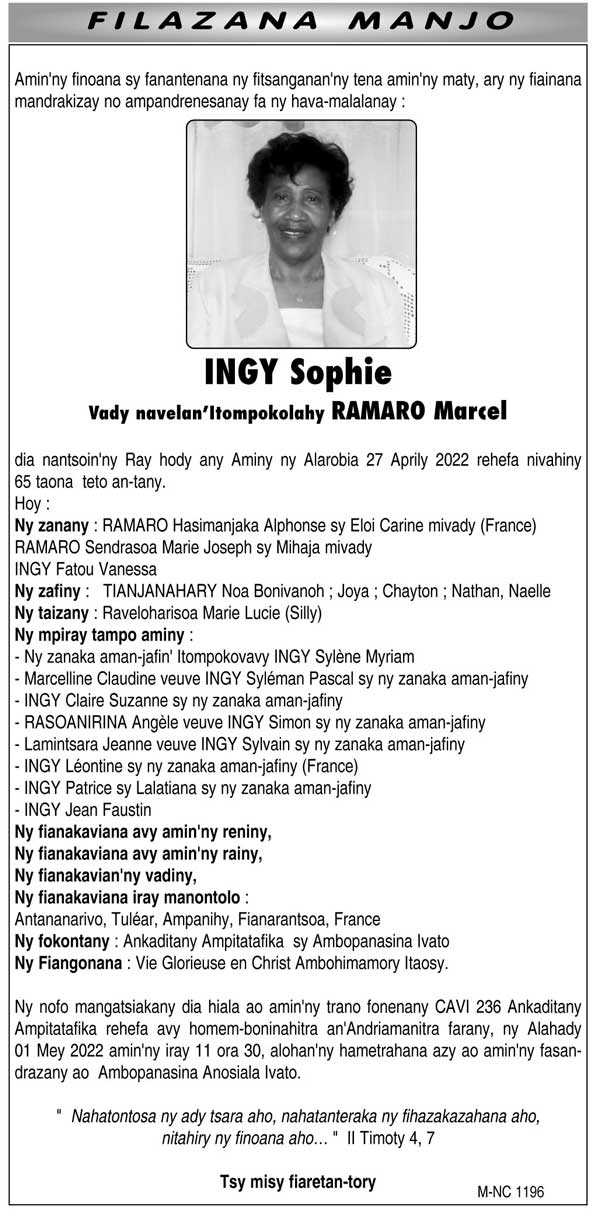 FILAZANA MANJO

Amin'ny finoana sy fanantenana ny fitsanganan'ny tena amin'ny maty, ary ny fiainana mandrakizay no ampandrenesanay fa ny hava-malalanay :

INGY Sophie

Vady navelan'Itompokolahy RAMARO Marcel

dia nantsoin'ny Ray hody any Aminy ny Alarobia 27 Aprily 2022 rehefa nivahiny 65 taona teto an-tany.
Hoy :
Ny zanany : RAMARO Hasimanjaka Alphonse sy Eloi Carine mivady (France)
RAMARO Sendrasoa Marie Joseph sy Mihaja mivady
INGY Fatou Vanessa
Ny zafiny : TIANJANAHARY Noa Bonivanoh ; Joya ; Chayton ; Nathan, Naelle
Ny taizany : Raveloharisoa Marie Lucie (Silly)
Ny mpiray tampo aminy :
- Ny zanaka aman-jafin' Itompokovavy INGY Sylène Myriam
- Marcelline Claudine veuve INGY Syléman Pascal sy ny zanaka aman-jafiny
- INGY Claire Suzanne sy ny zanaka aman-jafiny
- RASOANIRINA Angèle veuve INGY Simon sy ny zanaka aman-jafiny
- Lamintsara Jeanne veuve INGY Sylvain sy ny zanaka aman-jafiny
- INGY Léontine sy ny zanaka aman-jafiny (France)
- INGY Patrice sy Lalatiana sy ny zanaka aman-jafiny
- INGY Jean Faustin
Ny fianakaviana avy amin'ny reniny,
Ny fianakaviana avy amin'ny rainy,
Ny fianakavian'ny vadiny,
Ny fianakaviana iray manontolo :
Antananarivo, Tuléar, Ampanihy, Fianarantsoa, France
Ny fokontany : Ankaditany Ampitatafika sy Ambopanasina Ivato
Ny Fiangonana : Vie Glorieuse en Christ Ambohimamory Itaosy.

Ny nofo mangatsiakany dia hiala ao amin'ny trano fonenany CAVI 236 Ankaditany Ampitatafika rehefa avy homem-boninahitra an'Andriamanitra farany, ny Alahady 01 Mey 2022 amin'ny iray 11 ora 30, alohan'ny hametrahana azy ao amin'ny fasandrazany ao Ambopanasina Anosiala Ivato.

" Nahatontosa ny ady tsara aho, nahatanteraka ny fihazakazahana aho, nitahiry ny finoana aho… " II Timoty 4, 7

Tsy misy fiaretan-tory

M-NC 1196